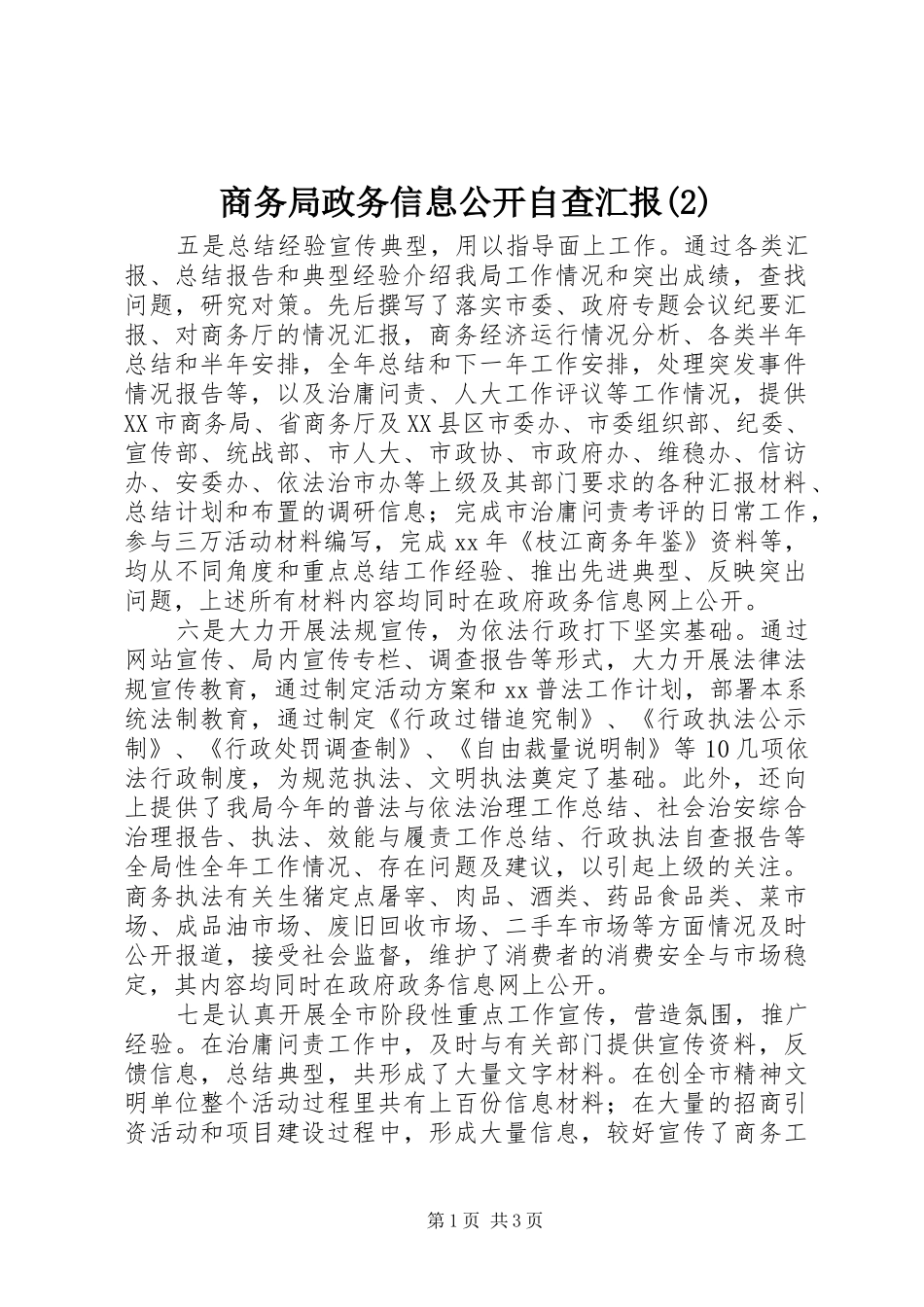 商务局政务信息公开自查汇报(2)

五是总结经验宣传典型，用以指导面上工作。通过各类汇报、总结报告和典型经验介绍我局工作情况和突出成绩，查找问题，研究对策。先后撰写了落实市委、政府专题会议纪要汇报、对商务厅的情况汇报，商务经济运行情况分析、各类半年总结和半年安排，全年总结和下一年工作安排，处理突发事件情况报告等，以及治庸问责、人大工作评议等工作情况，提供XX市商务局、省商务厅及XX县区市委办、市委组织部、纪委、宣传部、统战部、市人大、市政协、市政府办、维稳办、信访办、安委办、依法治市办等上级及其部门要求的各种汇报材料、总结计划和布置的调研信息；完成市治庸问责考评的日常工作，参与三万活动材料编写，完成xx年《枝江商务年鉴》资料等，均从不同角度和重点总结工作经验、推出先进典型、反映突出问题，上述所有材料内容均同时在政府政务信息网上公开。

六是大力开展法规宣传，为依法行政打下坚实基础。通过网站宣传、局内宣传专栏、调查报告等形式，大力开展法律法规宣传教育，通过制定活动方案和xx普法工作计划，部署本系统法制教育，通过制定《行政过错追究制》、《行政执法公示制》、《行政处罚调查制》、《自由裁量说明制》等10几项依法行政制度，为规范执法、文明执法奠定了基础。此外，还向上提供了我局今年的普法与依法治理工作总结、社会治安综合治理报告、执法、效能与履责工作总结、行政执法自查报告等全局性全年工作情况、存在问题及建议，以引起上级的关注。商务执法有关生猪定点屠宰、肉品、酒类、药品食品类、菜市场、成品油市场、废旧回收市场、二手车市场等方面情况及时公开报道，接受社会监督，维护了消费者的消费安全与市场稳定，其内容均同时在政府政务信息网上公开。

七是认真开展全市阶段性重点工作宣传，营造氛围，推广经验。在治庸问责工作中，及时与有关部门提供宣传资料，反馈信息，总结典型，共形成了大量文字材料。在创全市精神文明单位整个活动过程里共有上百份信息材料；在大量的招商引资活动和项目建设过程中，形成大量信息，较好宣传了商务工

第1页 共3页